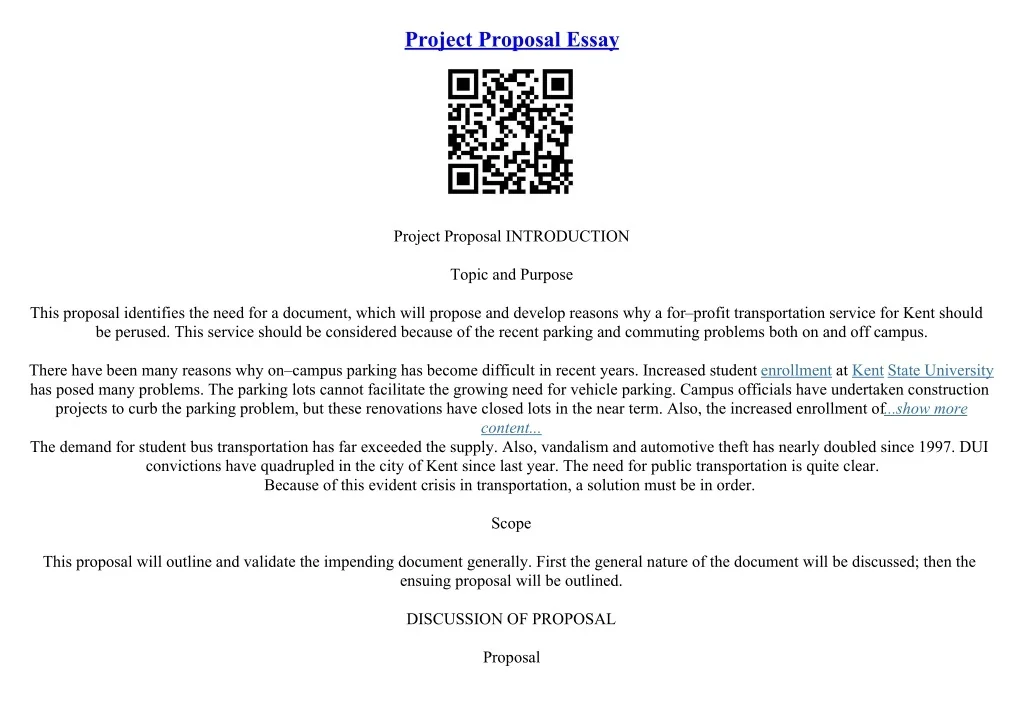 Project Proposal Essay

Project Proposal INTRODUCTION

Topic and Purpose

This proposal identifies the need for a document, which will propose and develop reasons why a for–profit transportation service for Kent should be perused. This service should be considered because of the recent parking and commuting problems both on and off campus.

There have been many reasons why on–campus parking has become difficult in recent years. Increased student enrollment at Kent State University has posed many problems. The parking lots cannot facilitate the growing need for vehicle parking. Campus officials have undertaken construction projects to curb the parking problem, but these renovations have closed lots in the near term. Also, the increased enrollment of...show more content...
The demand for student bus transportation has far exceeded the supply. Also, vandalism and automotive theft has nearly doubled since 1997. DUI convictions have quadrupled in the city of Kent since last year. The need for public transportation is quite clear.
Because of this evident crisis in transportation, a solution must be in order.

Scope

This proposal will outline and validate the impending document generally. First the general nature of the document will be discussed; then the ensuing proposal will be outlined.

DISCUSSION OF PROPOSAL

Proposal